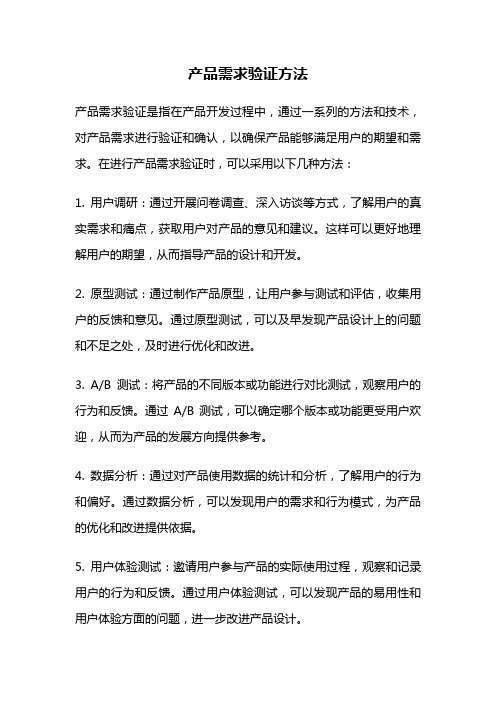 产品需求验证方法

产品需求验证是指在产品开发过程中，通过一系列的方法和技术，对产品需求进行验证和确认，以确保产品能够满足用户的期望和需求。在进行产品需求验证时，可以采用以下几种方法：

1. 用户调研：通过开展问卷调查、深入访谈等方式，了解用户的真实需求和痛点，获取用户对产品的意见和建议。这样可以更好地理解用户的期望，从而指导产品的设计和开发。

2. 原型测试：通过制作产品原型，让用户参与测试和评估，收集用户的反馈和意见。通过原型测试，可以及早发现产品设计上的问题和不足之处，及时进行优化和改进。

3. A/B 测试：将产品的不同版本或功能进行对比测试，观察用户的行为和反馈。通过 A/B 测试，可以确定哪个版本或功能更受用户欢迎，从而为产品的发展方向提供参考。

4. 数据分析：通过对产品使用数据的统计和分析，了解用户的行为和偏好。通过数据分析，可以发现用户的需求和行为模式，为产品的优化和改进提供依据。

5. 用户体验测试：邀请用户参与产品的实际使用过程，观察和记录用户的行为和反馈。通过用户体验测试，可以发现产品的易用性和用户体验方面的问题，进一步改进产品设计。